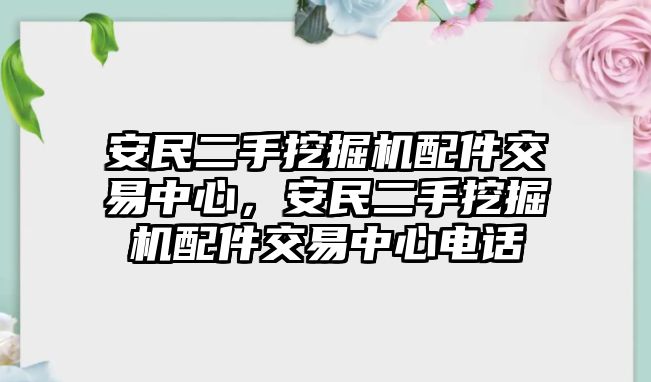 安民二手挖掘机配件交易中心，安民二手挖掘机配件交易中心电话